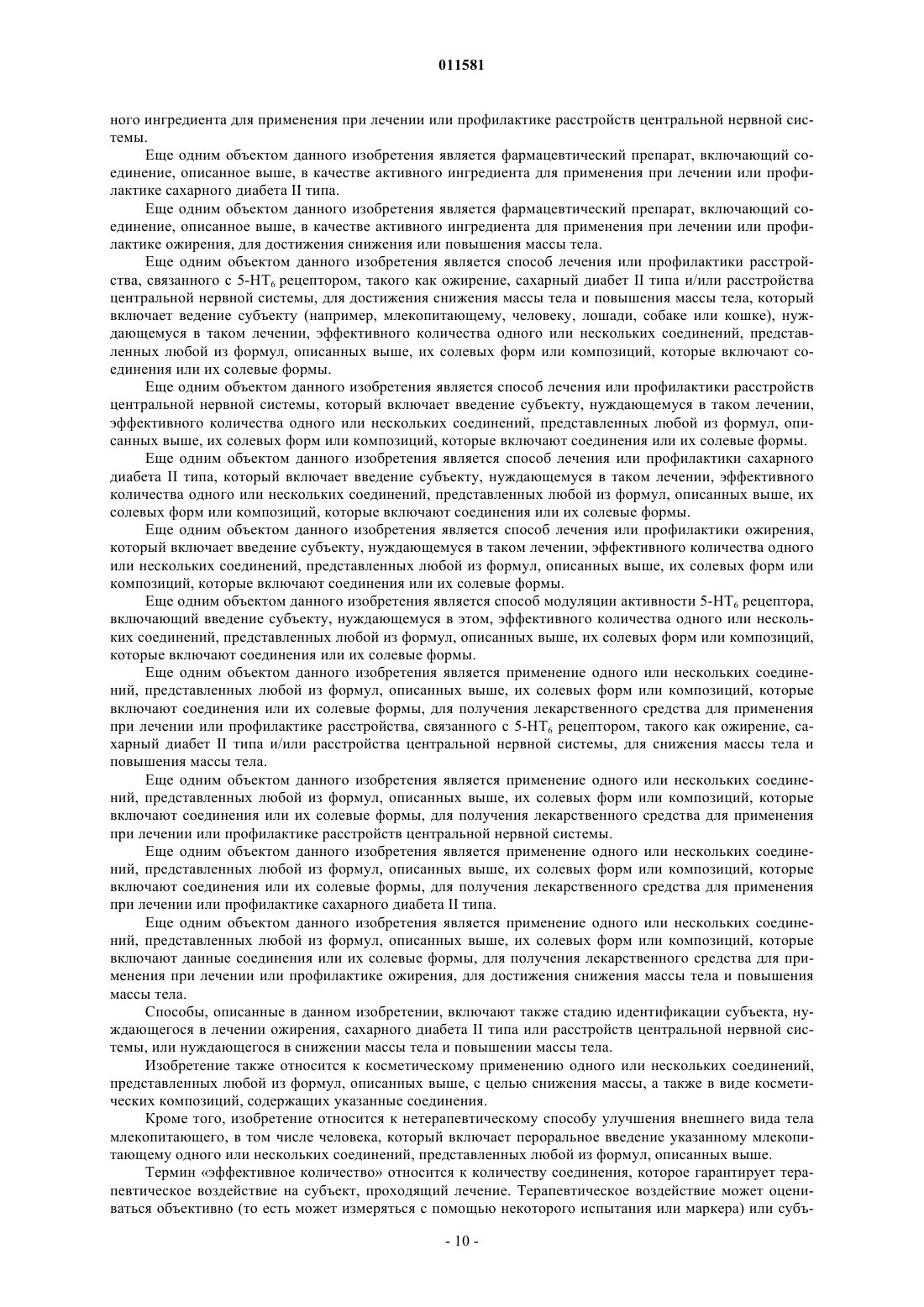 011581

ного ингредиента для применения при лечении или профилактике расстройств центральной нервной системы.

Еще одним объектом данного изобретения является фармацевтический препарат, включающий соединение, описанное выше, в качестве активного ингредиента для применения при лечении или профилактике сахарного диабета II типа.

Еще одним объектом данного изобретения является фармацевтический препарат, включающий соединение, описанное выше, в качестве активного ингредиента для применения при лечении или профилактике ожирения, для достижения снижения или повышения массы тела.

Еще одним объектом данного изобретения является способ лечения или профилактики расстройства, связанного с 5-HT$_6$ рецептором, такого как ожирение, сахарный диабет II типа и/или расстройства центральной нервной системы, для достижения снижения массы тела и повышения массы тела, который включает ведение субъекту (например, млекопитающему, человеку, лошади, собаке или кошке), нуждающемуся в таком лечении, эффективного количества одного или нескольких соединений, представленных любой из формул, описанных выше, их солевых форм или композиций, которые включают соединения или их солевые формы.

Еще одним объектом данного изобретения является способ лечения или профилактики расстройств центральной нервной системы, который включает введение субъекту, нуждающемуся в таком лечении, эффективного количества одного или нескольких соединений, представленных любой из формул, описанных выше, их солевых форм или композиций, которые включают соединения или их солевые формы.

Еще одним объектом данного изобретения является способ лечения или профилактики сахарного диабета II типа, который включает введение субъекту, нуждающемуся в таком лечении, эффективного количества одного или нескольких соединений, представленных любой из формул, описанных выше, их солевых форм или композиций, которые включают соединения или их солевые формы.

Еще одним объектом данного изобретения является способ лечения или профилактики ожирения, который включает введение субъекту, нуждающемуся в таком лечении, эффективного количества одного или нескольких соединений, представленных любой из формул, описанных выше, их солевых форм или композиций, которые включают соединения или их солевые формы.

Еще одним объектом данного изобретения является способ модуляции активности 5-HT$_6$ рецептора, включающий введение субъекту, нуждающемуся в этом, эффективного количества одного или нескольких соединений, представленных любой из формул, описанных выше, их солевых форм или композиций, которые включают соединения или их солевые формы.

Еще одним объектом данного изобретения является применение одного или нескольких соединений, представленных любой из формул, описанных выше, их солевых форм или композиций, которые включают соединения или их солевые формы, для получения лекарственного средства для применения при лечении или профилактике расстройства, связанного с 5-HT$_6$ рецептором, такого как ожирение, сахарный диабет II типа и/или расстройства центральной нервной системы, для снижения массы тела и повышения массы тела.

Еще одним объектом данного изобретения является применение одного или нескольких соединений, представленных любой из формул, описанных выше, их солевых форм или композиций, которые включают соединения или их солевые формы, для получения лекарственного средства для применения при лечении или профилактике расстройств центральной нервной системы.

Еще одним объектом данного изобретения является применение одного или нескольких соединений, представленных любой из формул, описанных выше, их солевых форм или композиций, которые включают соединения или их солевые формы, для получения лекарственного средства для применения при лечении или профилактике сахарного диабета II типа.

Еще одним объектом данного изобретения является применение одного или нескольких соединений, представленных любой из формул, описанных выше, их солевых форм или композиций, которые включают данные соединения или их солевые формы, для получения лекарственного средства для применения при лечении или профилактике ожирения, для достижения снижения массы тела и повышения массы тела.

Способы, описанные в данном изобретении, включают также стадию идентификации субъекта, нуждающегося в лечении ожирения, сахарного диабета II типа или расстройств центральной нервной системы, или нуждающегося в снижении массы тела и повышении массы тела.

Изобретение также относится к косметическому применению одного или нескольких соединений, представленных любой из формул, описанных выше, с целью снижения массы, а также в виде косметических композиций, содержащих указанные соединения.

Кроме того, изобретение относится к нетерапевтическому способу улучшения внешнего вида тела млекопитающего, в том числе человека, который включает пероральное введение указанному млекопитающему одного или нескольких соединений, представленных любой из формул, описанных выше.

Термин «эффективное количество» относится к количеству соединения, которое гарантирует терапевтическое воздействие на субъект, проходящий лечение. Терапевтическое воздействие может оцениваться объективно (то есть может измеряться с помощью некоторого испытания или маркера) или субъ-

- 10 -